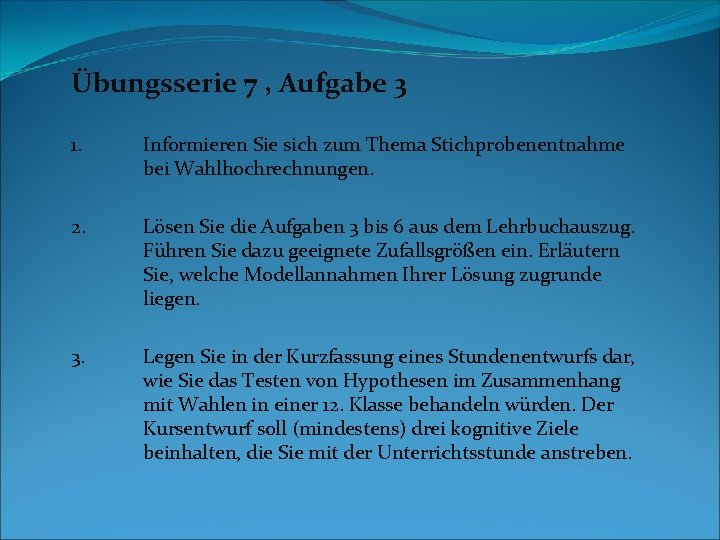 Übungsserie 7 , Aufgabe 3

1. Informieren Sie sich zum Thema Stichprobenentnahme bei Wahlhochrechnungen.

2. Lösen Sie die Aufgaben 3 bis 6 aus dem Lehrbuchauszug. Führen Sie dazu geeignete Zufallsgrößen ein. Erläutern Sie, welche Modellannahmen Ihrer Lösung zugrunde liegen.

3. Legen Sie in der Kurzfassung eines Stundenentwurfs dar, wie Sie das Testen von Hypothesen im Zusammenhang mit Wahlen in einer 12. Klasse behandeln würden. Der Kursentwurf soll (mindestens) drei kognitive Ziele beinhalten, die Sie mit der Unterrichtsstunde anstreben.